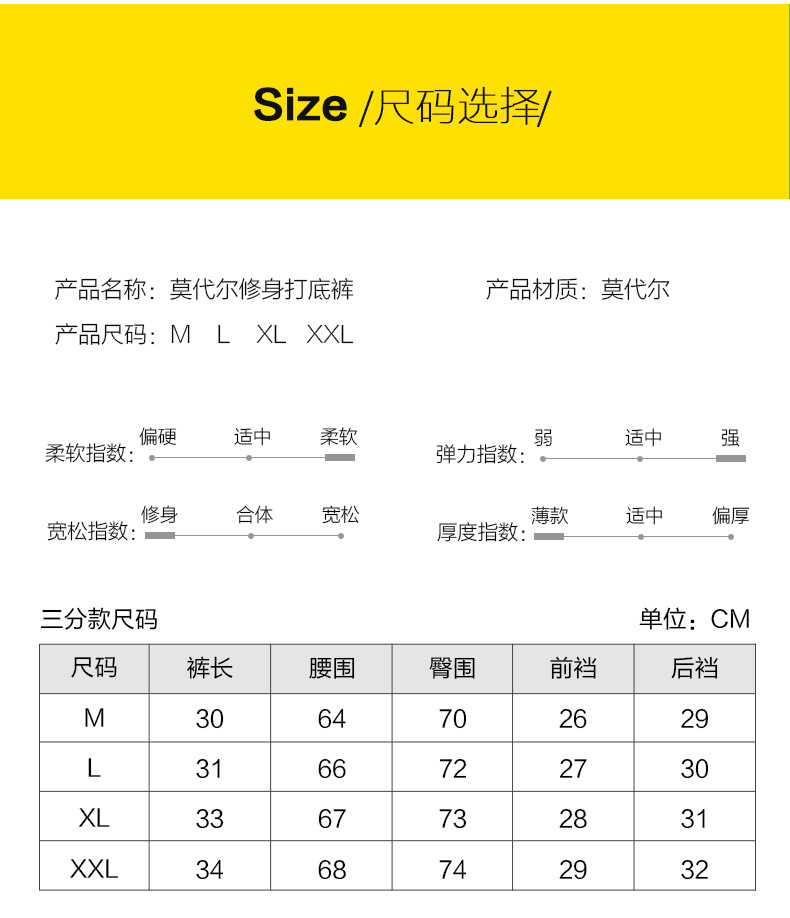 Size /尺码选择/

产品名称：莫代尔修身打底裤

产品材质：莫代尔

产品尺码：M L XL XXL

柔软指数：偏硬 适中 柔软

弹力指数：弱 适中 强

宽松指数：修身 合体 宽松

厚度指数：薄款 适中 偏厚

三分款尺码

单位：CM

| 尺码 | 裤长 | 腰围 | 臀围 | 前裆 | 后裆 |
|---|---|---|---|---|---|
| M | 30 | 64 | 70 | 26 | 29 |
| L | 31 | 66 | 72 | 27 | 30 |
| XL | 33 | 67 | 73 | 28 | 31 |
| XXL | 34 | 68 | 74 | 29 | 32 |